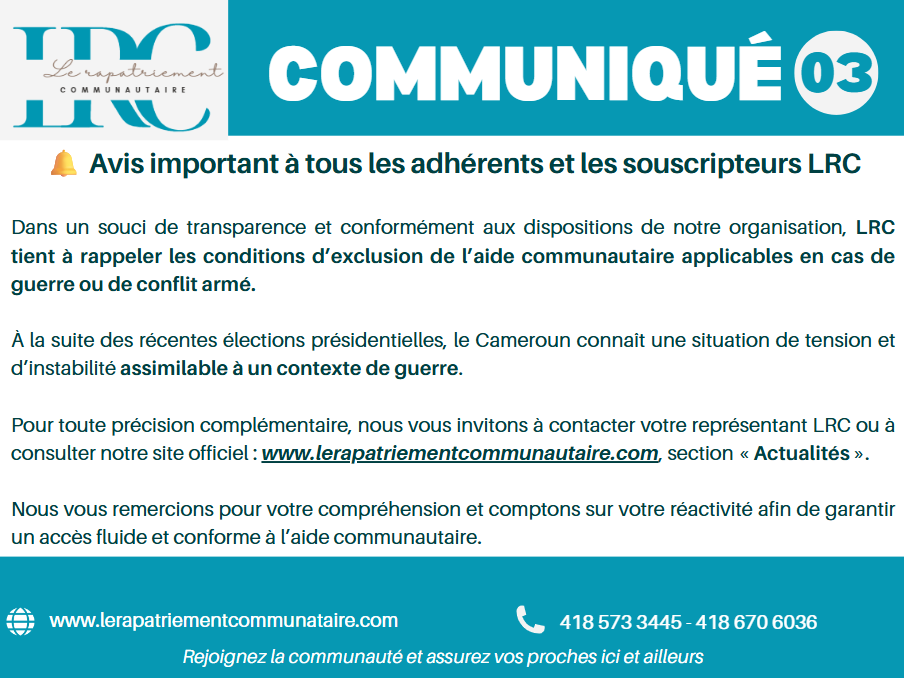 LRC
Le rapatriement
COMMUNAUTAIRE

COMMUNIQUÉ 03

Avis important à tous les adhérents et les souscripteurs LRC

Dans un souci de transparence et conformément aux dispositions de notre organisation, LRC tient à rappeler les conditions d'exclusion de l'aide communautaire applicables en cas de guerre ou de conflit armé.

À la suite des récentes élections présidentielles, le Cameroun connaît une situation de tension et d'instabilité assimilable à un contexte de guerre.

Pour toute précision complémentaire, nous vous invitons à contacter votre représentant LRC ou à consulter notre site officiel : www.lerapatriementcommunautaire.com, section « Actualités ».

Nous vous remercions pour votre compréhension et comptons sur votre réactivité afin de garantir un accès fluide et conforme à l'aide communautaire.

www.lerapatriementcommunataire.com

418 573 3445 - 418 670 6036

Rejoignez la communauté et assurez vos proches ici et ailleurs